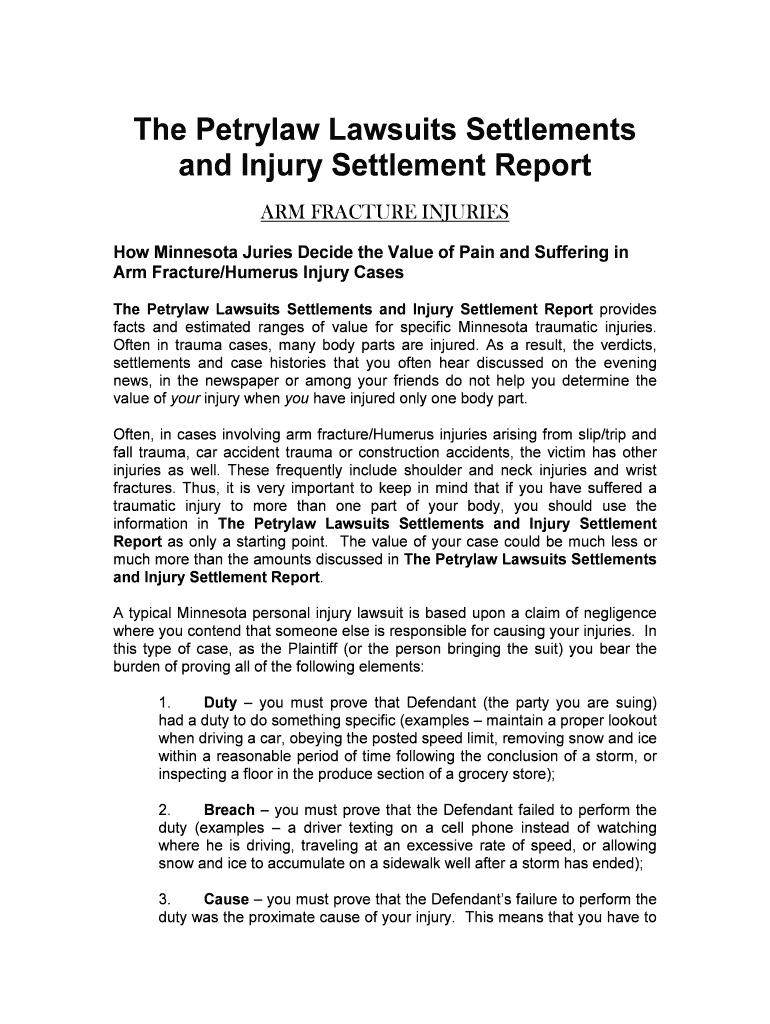 The Petrylaw Lawsuits Settlements and Injury Settlement Report

ARM FRACTURE INJURIES

How Minnesota Juries Decide the Value of Pain and Suffering in Arm Fracture/Humerus Injury Cases

The Petrylaw Lawsuits Settlements and Injury Settlement Report provides facts and estimated ranges of value for specific Minnesota traumatic injuries. Often in trauma cases, many body parts are injured. As a result, the verdicts, settlements and case histories that you often hear discussed on the evening news, in the newspaper or among your friends do not help you determine the value of your injury when you have injured only one body part.

Often, in cases involving arm fracture/Humerus injuries arising from slip/trip and fall trauma, car accident trauma or construction accidents, the victim has other injuries as well. These frequently include shoulder and neck injuries and wrist fractures. Thus, it is very important to keep in mind that if you have suffered a traumatic injury to more than one part of your body, you should use the information in The Petrylaw Lawsuits Settlements and Injury Settlement Report as only a starting point. The value of your case could be much less or much more than the amounts discussed in The Petrylaw Lawsuits Settlements and Injury Settlement Report.

A typical Minnesota personal injury lawsuit is based upon a claim of negligence where you contend that someone else is responsible for causing your injuries. In this type of case, as the Plaintiff (or the person bringing the suit) you bear the burden of proving all of the following elements:

1. Duty – you must prove that Defendant (the party you are suing) had a duty to do something specific (examples – maintain a proper lookout when driving a car, obeying the posted speed limit, removing snow and ice within a reasonable period of time following the conclusion of a storm, or inspecting a floor in the produce section of a grocery store);

2. Breach – you must prove that the Defendant failed to perform the duty (examples – a driver texting on a cell phone instead of watching where he is driving, traveling at an excessive rate of speed, or allowing snow and ice to accumulate on a sidewalk well after a storm has ended);

3. Cause – you must prove that the Defendant's failure to perform the duty was the proximate cause of your injury. This means that you have to